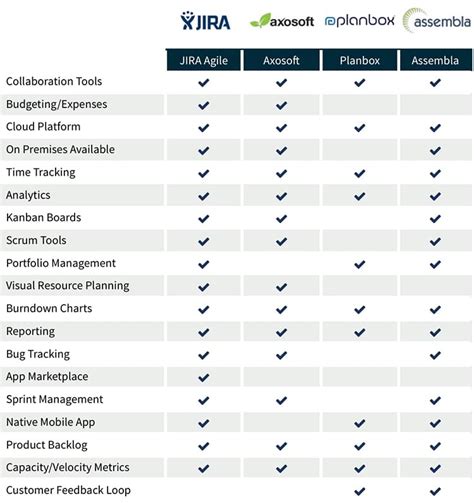 JIRA axosoft planbox assembla

| | JIRA Agile | Axosoft | Planbox | Assembla |
|---|---|---|---|---|
| Collaboration Tools | ✔ | ✔ | ✔ | ✔ |
| Budgeting/Expenses | ✔ | ✔ | | |
| Cloud Platform | ✔ | ✔ | ✔ | ✔ |
| On Premises Available | ✔ | ✔ | | ✔ |
| Time Tracking | ✔ | ✔ | ✔ | ✔ |
| Analytics | ✔ | ✔ | ✔ | ✔ |
| Kanban Boards | ✔ | ✔ | | ✔ |
| Scrum Tools | ✔ | ✔ | | ✔ |
| Portfolio Management | ✔ | | ✔ | ✔ |
| Visual Resource Planning | ✔ | ✔ | | |
| Burndown Charts | ✔ | ✔ | ✔ | ✔ |
| Reporting | ✔ | ✔ | ✔ | ✔ |
| Bug Tracking | ✔ | ✔ | | ✔ |
| App Marketplace | ✔ | | | |
| Sprint Management | ✔ | ✔ | | ✔ |
| Native Mobile App | ✔ | | ✔ | ✔ |
| Product Backlog | ✔ | ✔ | ✔ | ✔ |
| Capacity/Velocity Metrics | ✔ | ✔ | ✔ | ✔ |
| Customer Feedback Loop | | | ✔ | ✔ |